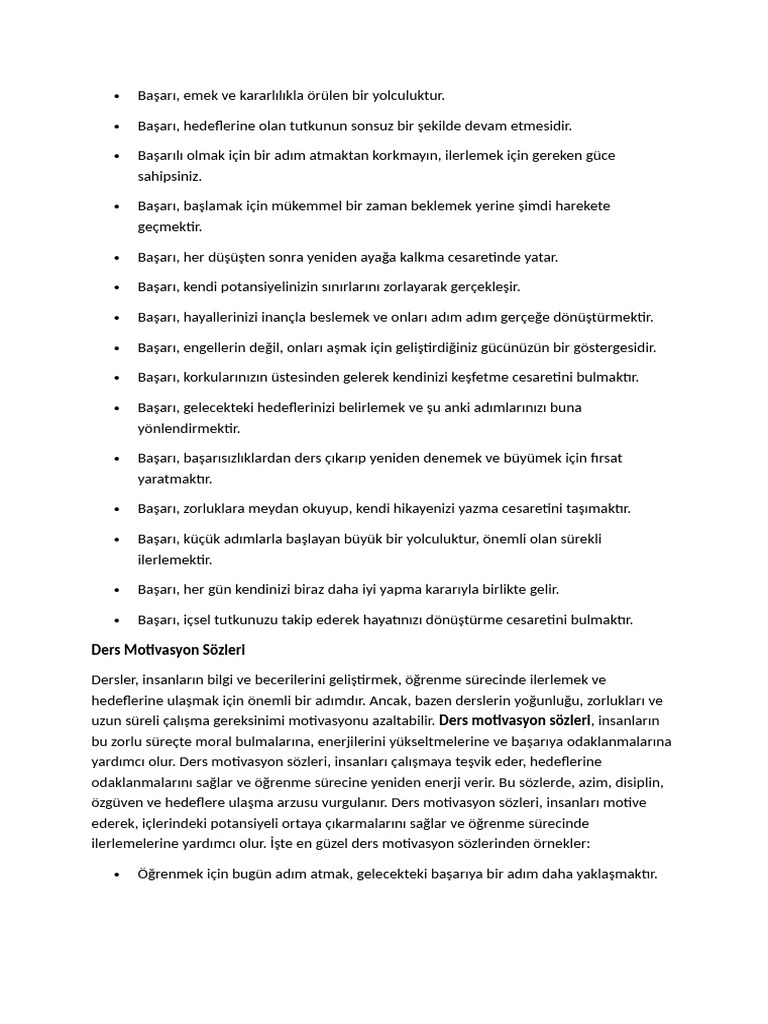 • Başarı, emek ve kararlılıkla örülen bir yolculuktur.

• Başarı, hedeflerine olan tutkunun sonsuz bir şekilde devam etmesidir.

• Başarılı olmak için bir adım atmaktan korkmayın, ilerlemek için gereken güce sahipsiniz.

• Başarı, başlamak için mükemmel bir zaman beklemek yerine şimdi harekete geçmektir.

• Başarı, her düşüşten sonra yeniden ayağa kalkma cesaretinde yatar.

• Başarı, kendi potansiyelinizin sınırlarını zorlayarak gerçekleşir.

• Başarı, hayallerinizi inançla beslemek ve onları adım adım gerçeğe dönüştürmektir.

• Başarı, engellerin değil, onları aşmak için geliştirdiğiniz gücünüzün bir göstergesidir.

• Başarı, korkularınızın üstesinden gelerek kendinizi keşfetme cesaretini bulmaktır.

• Başarı, gelecekteki hedeflerinizi belirlemek ve şu anki adımlarınızı buna yönlendirmektir.

• Başarı, başarısızlıklardan ders çıkarıp yeniden denemek ve büyümek için fırsat yaratmaktır.

• Başarı, zorluklara meydan okuyup, kendi hikayenizi yazma cesaretini taşımaktır.

• Başarı, küçük adımlarla başlayan büyük bir yolculuktur, önemli olan sürekli ilerlemektir.

• Başarı, her gün kendinizi biraz daha iyi yapma kararıyla birlikte gelir.

• Başarı, içsel tutkunuzu takip ederek hayatınızı dönüştürme cesaretini bulmaktır.

Ders Motivasyon Sözleri

Dersler, insanların bilgi ve becerilerini geliştirmek, öğrenme sürecinde ilerlemek ve hedeflerine ulaşmak için önemli bir adımdır. Ancak, bazen derslerin yoğunluğu, zorlukları ve uzun süreli çalışma gereksinimi motivasyonu azaltabilir. Ders motivasyon sözleri, insanların bu zorlu süreçte moral bulmalarına, enerjilerini yükseltmelerine ve başarıya odaklanmalarına yardımcı olur. Ders motivasyon sözleri, insanları çalışmaya teşvik eder, hedeflerine odaklanmalarını sağlar ve öğrenme sürecine yeniden enerji verir. Bu sözlerde, azim, disiplin, özgüven ve hedeflere ulaşma arzusu vurgulanır. Ders motivasyon sözleri, insanları motive ederek, içlerindeki potansiyeli ortaya çıkarmalarını sağlar ve öğrenme sürecinde ilerlemelerine yardımcı olur. İşte en güzel ders motivasyon sözlerinden örnekler:

• Öğrenmek için bugün adım atmak, gelecekteki başarıya bir adım daha yaklaşmaktır.